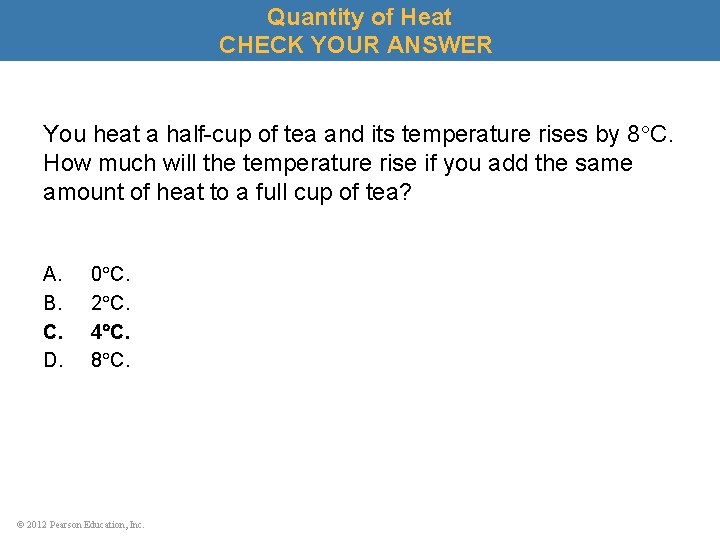 Quantity of Heat
CHECK YOUR ANSWER

You heat a half-cup of tea and its temperature rises by 8°C. How much will the temperature rise if you add the same amount of heat to a full cup of tea?

A. 0°C.
B. 2°C.
C. 4°C.
D. 8°C.

© 2012 Pearson Education, Inc.